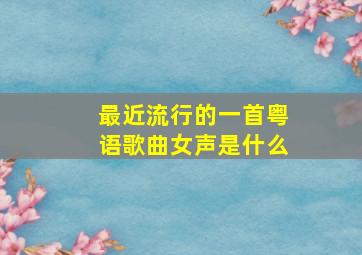 最近流行的一首粤语歌曲女声是什么